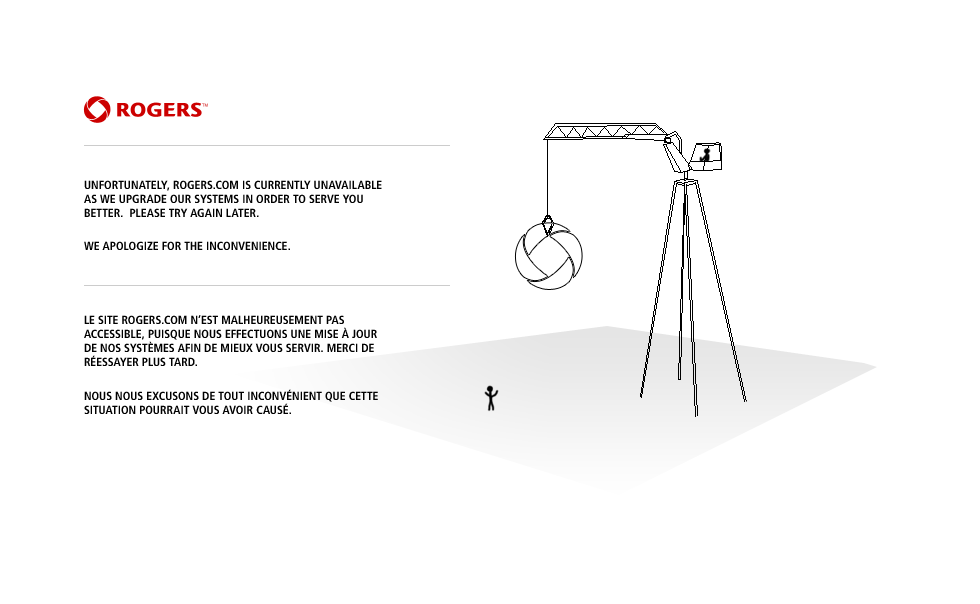 ROGERS™

UNFORTUNATELY, ROGERS.COM IS CURRENTLY UNAVAILABLE AS WE UPGRADE OUR SYSTEMS IN ORDER TO SERVE YOU BETTER. PLEASE TRY AGAIN LATER.

WE APOLOGIZE FOR THE INCONVENIENCE.

LE SITE ROGERS.COM N'EST MALHEUREUSEMENT PAS ACCESSIBLE, PUISQUE NOUS EFFECTUONS UNE MISE À JOUR DE NOS SYSTÈMES AFIN DE MIEUX VOUS SERVIR. MERCI DE RÉESSAYER PLUS TARD.

NOUS NOUS EXCUSONS DE TOUT INCONVÉNIENT QUE CETTE SITUATION POURRAIT VOUS AVOIR CAUSÉ.